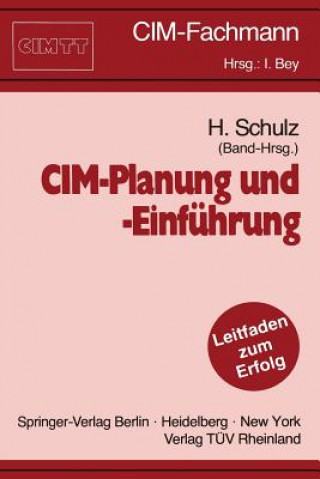 CIMTT

CIM-Fachmann

Hrsg.: I. Bey

H. Schulz
(Band-Hrsg.)

CIM-Planung und -Einführung

Leitfaden zum Erfolg

Springer-Verlag Berlin · Heidelberg · New York
Verlag TÜV Rheinland